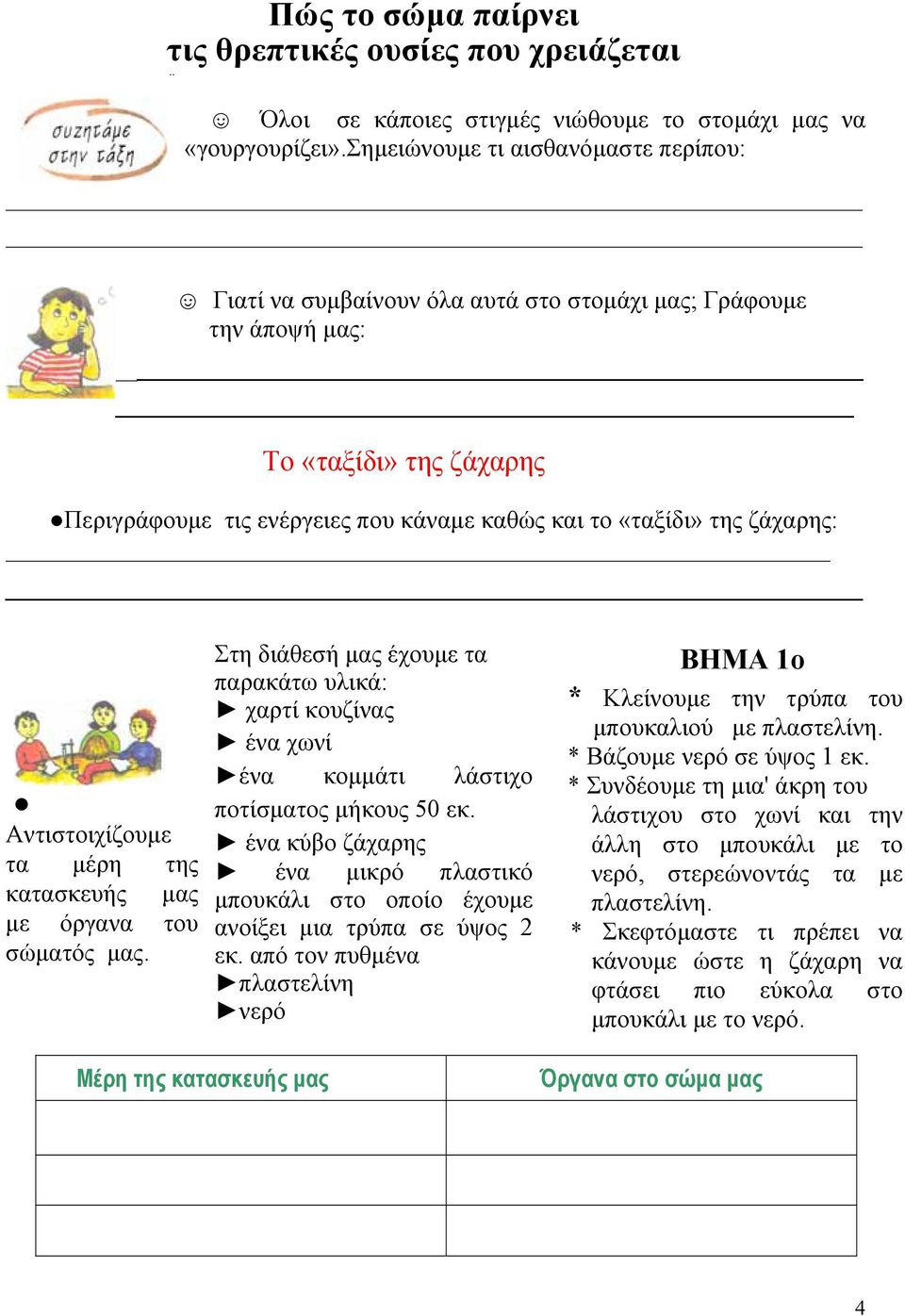 Πώς το σώμα παίρνει
τις θρεπτικές ουσίες που χρειάζεται

συζητάμε στην τάξη

☺ Όλοι σε κάποιες στιγμές νιώθουμε το στομάχι μας να «γουργουρίζει».Σημειώνουμε τι αισθανόμαστε περίπου:

☺ Γιατί να συμβαίνουν όλα αυτά στο στομάχι μας; Γράφουμε την άποψή μας:

Το «ταξίδι» της ζάχαρης

●Περιγράφουμε τις ενέργειες που κάναμε καθώς και το «ταξίδι» της ζάχαρης:

● Αντιστοιχίζουμε τα μέρη της κατασκευής μας με όργανα του σώματός μας.

Στη διάθεσή μας έχουμε τα παρακάτω υλικά:
► χαρτί κουζίνας
► ένα χωνί
►ένα κομμάτι λάστιχο ποτίσματος μήκους 50 εκ.
► ένα κύβο ζάχαρης
► ένα μικρό πλαστικό μπουκάλι στο οποίο έχουμε ανοίξει μια τρύπα σε ύψος 2 εκ. από τον πυθμένα
►πλαστελίνη
►νερό

ΒΗΜΑ 1ο
* Κλείνουμε την τρύπα του μπουκαλιού με πλαστελίνη.
* Βάζουμε νερό σε ύψος 1 εκ.
* Συνδέουμε τη μια' άκρη του λάστιχου στο χωνί και την άλλη στο μπουκάλι με το νερό, στερεώνοντάς τα με πλαστελίνη.
* Σκεφτόμαστε τι πρέπει να κάνουμε ώστε η ζάχαρη να φτάσει πιο εύκολα στο μπουκάλι με το νερό.

| Μέρη της κατασκευής μας | Όργανα στο σώμα μας |
|---|---|
| | |
| | |
| | |

4